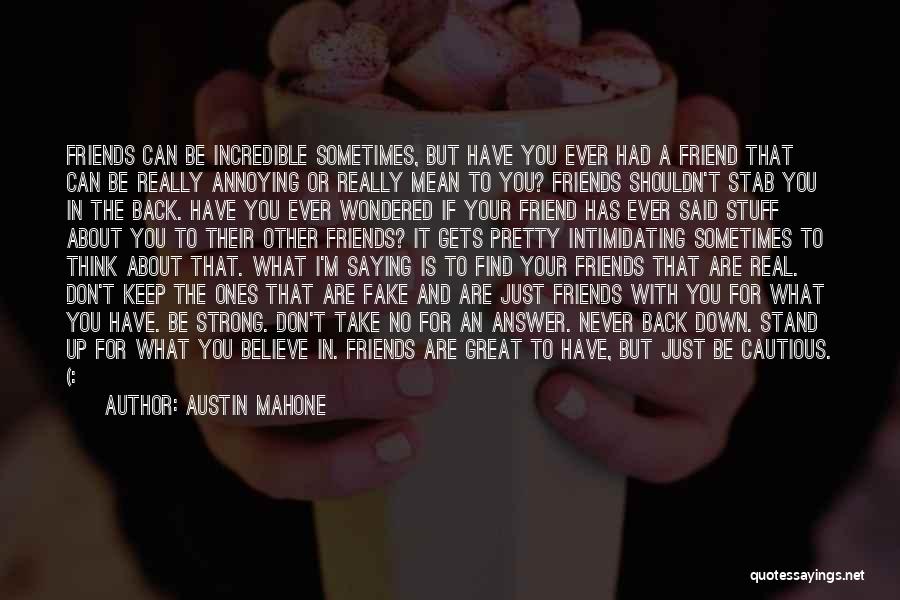 FRIENDS CAN BE INCREDIBLE SOMETIMES, BUT HAVE YOU EVER HAD A FRIEND THAT CAN BE REALLY ANNOYING OR REALLY MEAN TO YOU? FRIENDS SHOULDN'T STAB YOU IN THE BACK. HAVE YOU EVER WONDERED IF YOUR FRIEND HAS EVER SAID STUFF ABOUT YOU TO THEIR OTHER FRIENDS? IT GETS PRETTY INTIMIDATING SOMETIMES TO THINK ABOUT THAT. WHAT I'M SAYING IS TO FIND YOUR FRIENDS THAT ARE REAL. DON'T KEEP THE ONES THAT ARE FAKE AND ARE JUST FRIENDS WITH YOU FOR WHAT YOU HAVE. BE STRONG. DON'T TAKE NO FOR AN ANSWER. NEVER BACK DOWN. STAND UP FOR WHAT YOU BELIEVE IN. FRIENDS ARE GREAT TO HAVE, BUT JUST BE CAUTIOUS. (:

AUTHOR: AUSTIN MAHONE

quotessayings.net